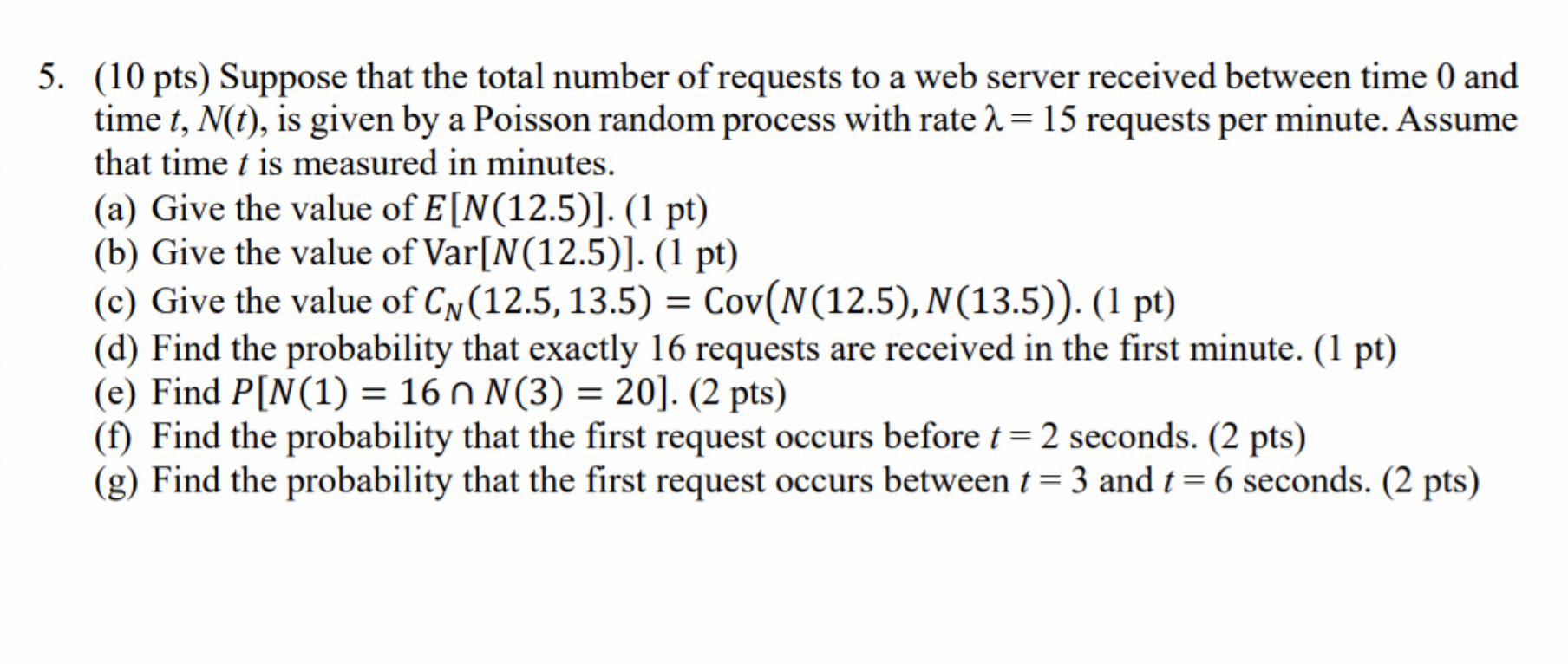 5. (10 pts) Suppose that the total number of requests to a web server received between time 0 and time $t$, $N(t)$, is given by a Poisson random process with rate $\lambda = 15$ requests per minute. Assume that time $t$ is measured in minutes.

(a) Give the value of $E[N(12.5)]$. (1 pt)
(b) Give the value of $\text{Var}[N(12.5)]$. (1 pt)
(c) Give the value of $C_N(12.5, 13.5) = \text{Cov}(N(12.5), N(13.5))$. (1 pt)
(d) Find the probability that exactly 16 requests are received in the first minute. (1 pt)
(e) Find $P[N(1) = 16 \cap N(3) = 20]$. (2 pts)
(f) Find the probability that the first request occurs before $t = 2$ seconds. (2 pts)
(g) Find the probability that the first request occurs between $t = 3$ and $t = 6$ seconds. (2 pts)